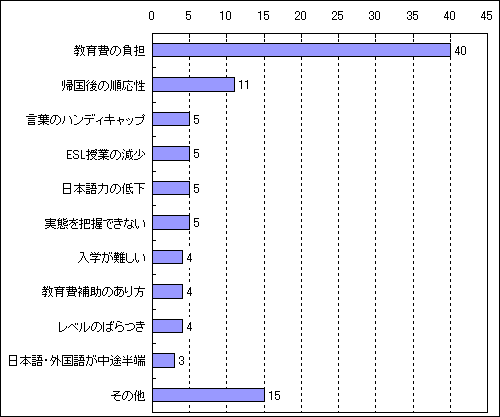 0 5 10 15 20 25 30 35 40 45

教育費の負担 40
帰国後の順応性 11
言葉のハンディキャップ 5
ESL授業の減少 5
日本語力の低下 5
実態を把握できない 5
入学が難しい 4
教育費補助のあり方 4
レベルのばらつき 4
日本語・外国語が中途半端 3
その他 15